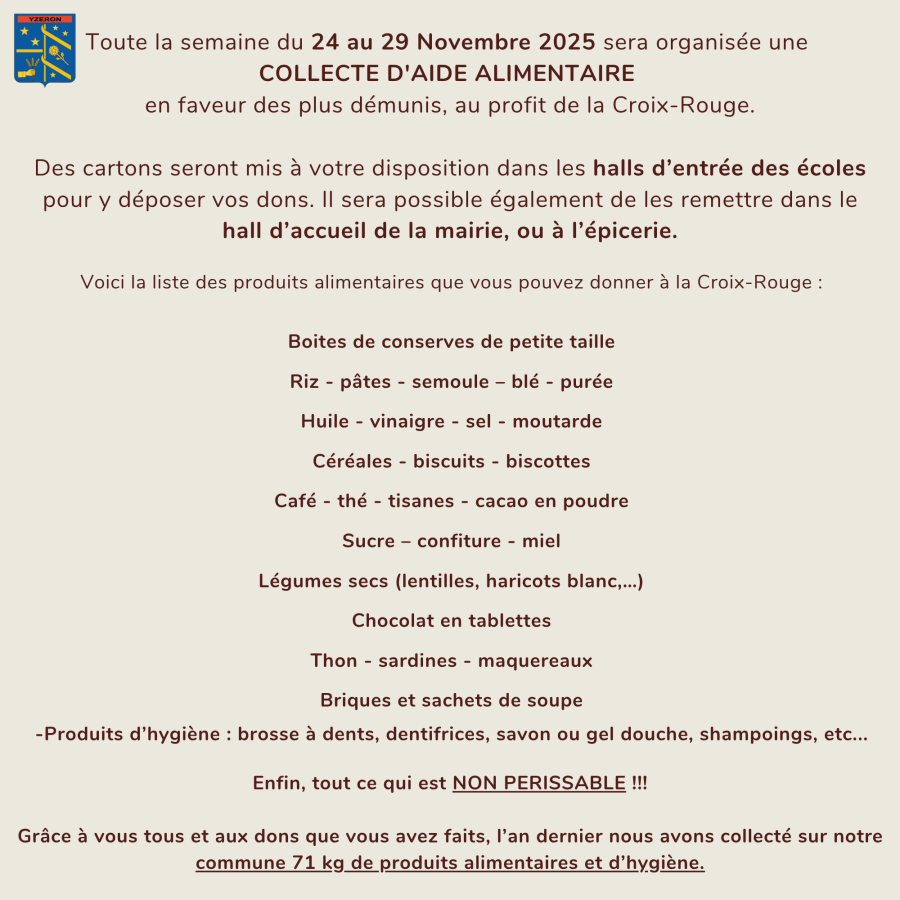 YZERON

Toute la semaine du 24 au 29 Novembre 2025 sera organisée une
COLLECTE D'AIDE ALIMENTAIRE
en faveur des plus démunis, au profit de la Croix-Rouge.

Des cartons seront mis à votre disposition dans les halls d'entrée des écoles pour y déposer vos dons. Il sera possible également de les remettre dans le hall d'accueil de la mairie, ou à l'épicerie.

Voici la liste des produits alimentaires que vous pouvez donner à la Croix-Rouge :

Boites de conserves de petite taille

Riz - pâtes - semoule – blé - purée

Huile - vinaigre - sel - moutarde

Céréales - biscuits - biscottes

Café - thé - tisanes - cacao en poudre

Sucre – confiture - miel

Légumes secs (lentilles, haricots blanc,...)

Chocolat en tablettes

Thon - sardines - maquereaux

Briques et sachets de soupe

-Produits d'hygiène : brosse à dents, dentifrices, savon ou gel douche, shampoings, etc...

Enfin, tout ce qui est NON PERISSABLE !!!

Grâce à vous tous et aux dons que vous avez faits, l'an dernier nous avons collecté sur notre commune 71 kg de produits alimentaires et d'hygiène.